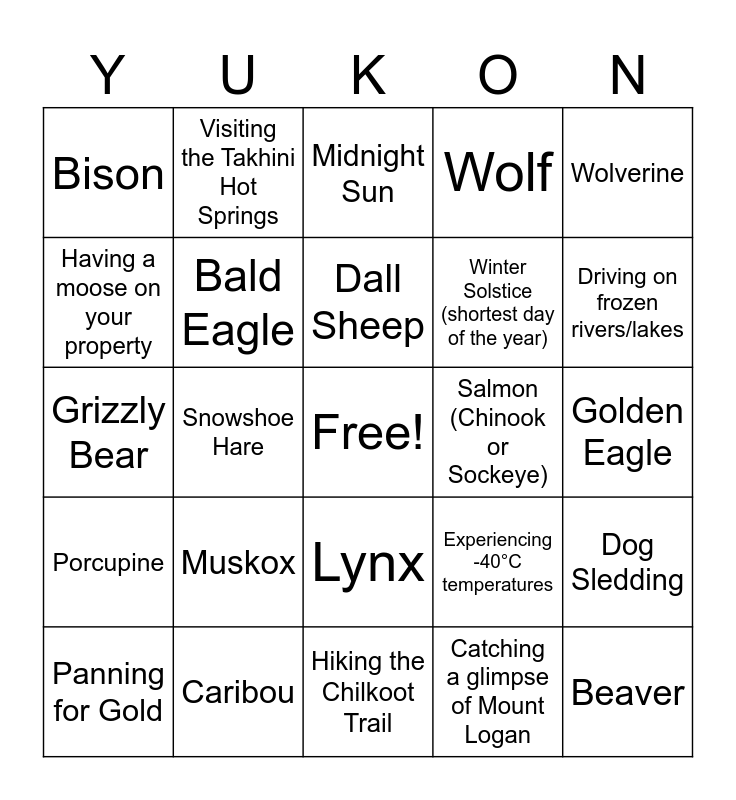 | Y | U | K | O | N |
|---|---|---|---|---|
| Bison | Visiting the Takhini Hot Springs | Midnight Sun | Wolf | Wolverine |
| Having a moose on your property | Bald Eagle | Dall Sheep | Winter Solstice (shortest day of the year) | Driving on frozen rivers/lakes |
| Grizzly Bear | Snowshoe Hare | Free! | Salmon (Chinook or Sockeye) | Golden Eagle |
| Porcupine | Muskox | Lynx | Experiencing -40°C temperatures | Dog Sledding |
| Panning for Gold | Caribou | Hiking the Chilkoot Trail | Catching a glimpse of Mount Logan | Beaver |